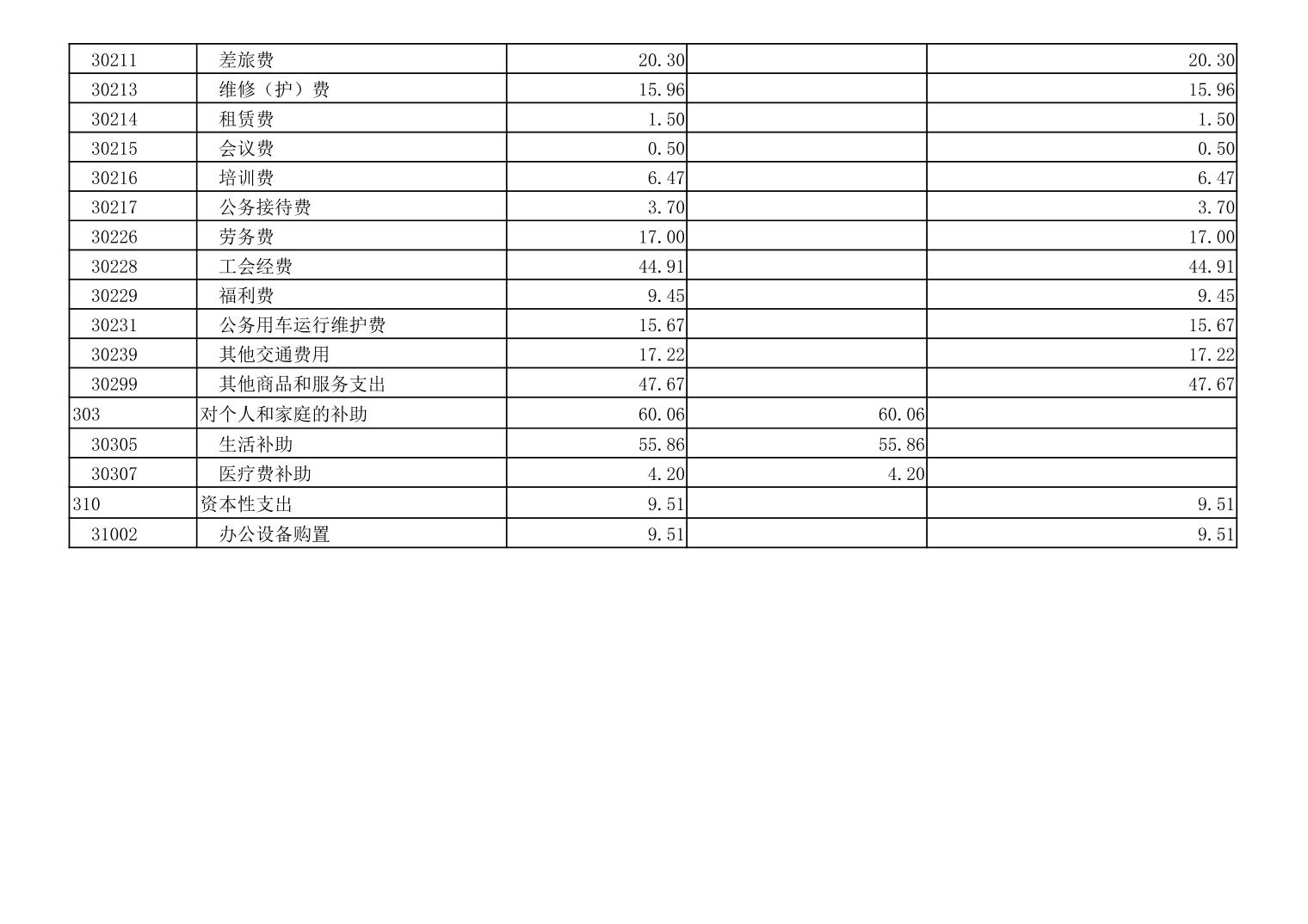 | 30211 | 差旅费 | 20.30 |  | 20.30 |
|---|---|---|---|---|
| 30213 | 维修（护）费 | 15.96 |  | 15.96 |
| 30214 | 租赁费 | 1.50 |  | 1.50 |
| 30215 | 会议费 | 0.50 |  | 0.50 |
| 30216 | 培训费 | 6.47 |  | 6.47 |
| 30217 | 公务接待费 | 3.70 |  | 3.70 |
| 30226 | 劳务费 | 17.00 |  | 17.00 |
| 30228 | 工会经费 | 44.91 |  | 44.91 |
| 30229 | 福利费 | 9.45 |  | 9.45 |
| 30231 | 公务用车运行维护费 | 15.67 |  | 15.67 |
| 30239 | 其他交通费用 | 17.22 |  | 17.22 |
| 30299 | 其他商品和服务支出 | 47.67 |  | 47.67 |
| 303 | 对个人和家庭的补助 | 60.06 | 60.06 |  |
| 30305 | 生活补助 | 55.86 | 55.86 |  |
| 30307 | 医疗费补助 | 4.20 | 4.20 |  |
| 310 | 资本性支出 | 9.51 |  | 9.51 |
| 31002 | 办公设备购置 | 9.51 |  | 9.51 |